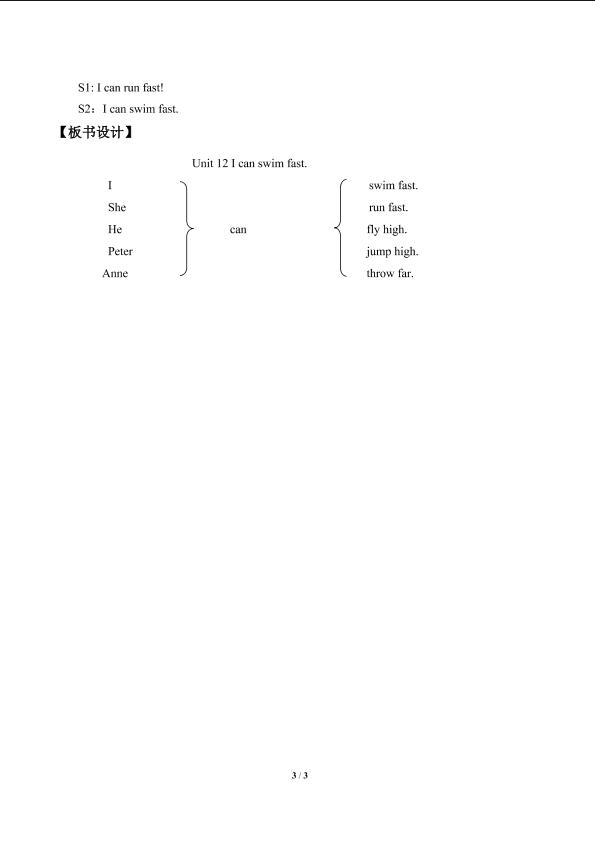 S1: I can run fast!

S2：I can swim fast.

【板书设计】

Unit 12 I can swim fast.

I
She
He
Peter
Anne

can

swim fast.
run fast.
fly high.
jump high.
throw far.

3 / 3